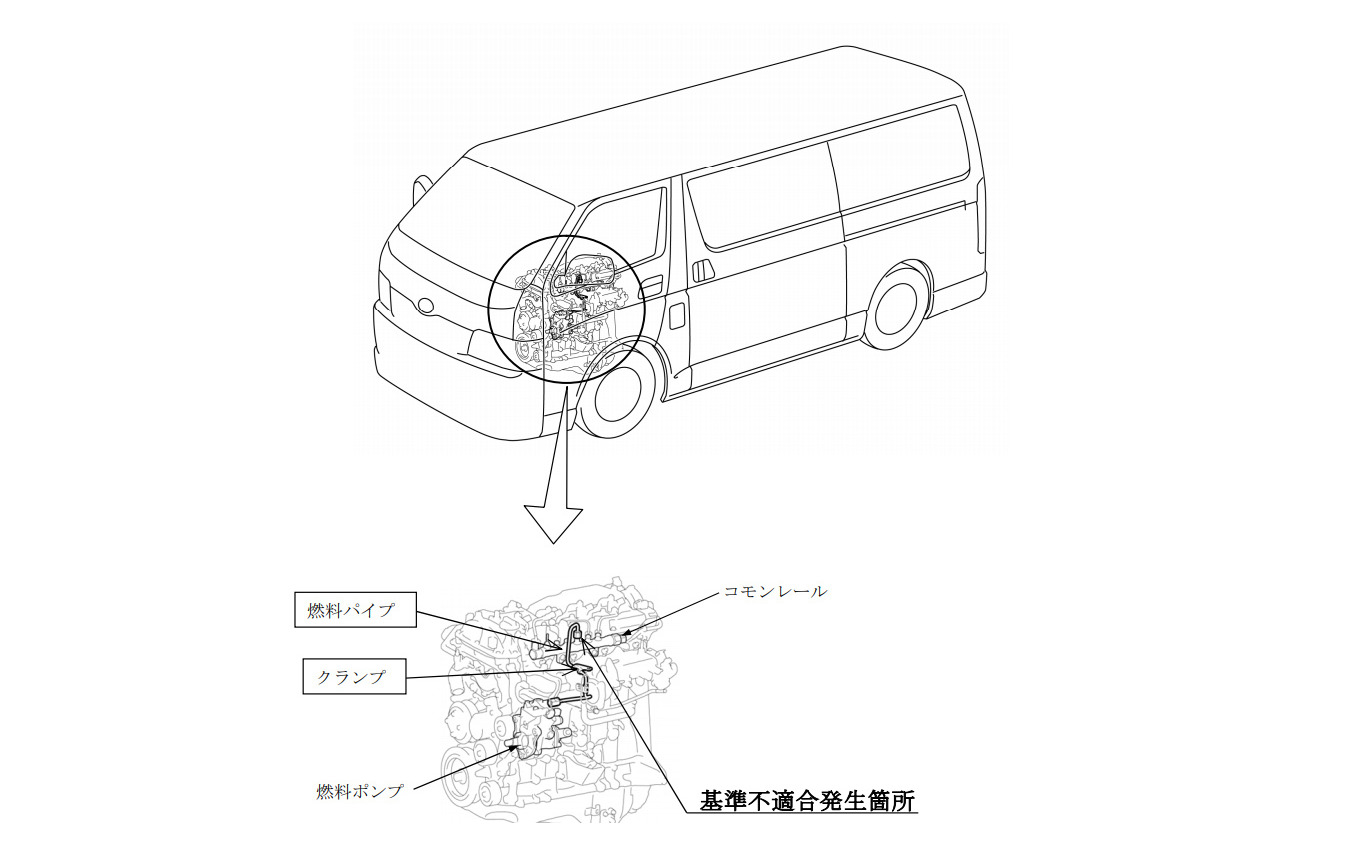 燃料パイプ

コモンレール

クランプ

燃料ポンプ

基準不適合発生箇所